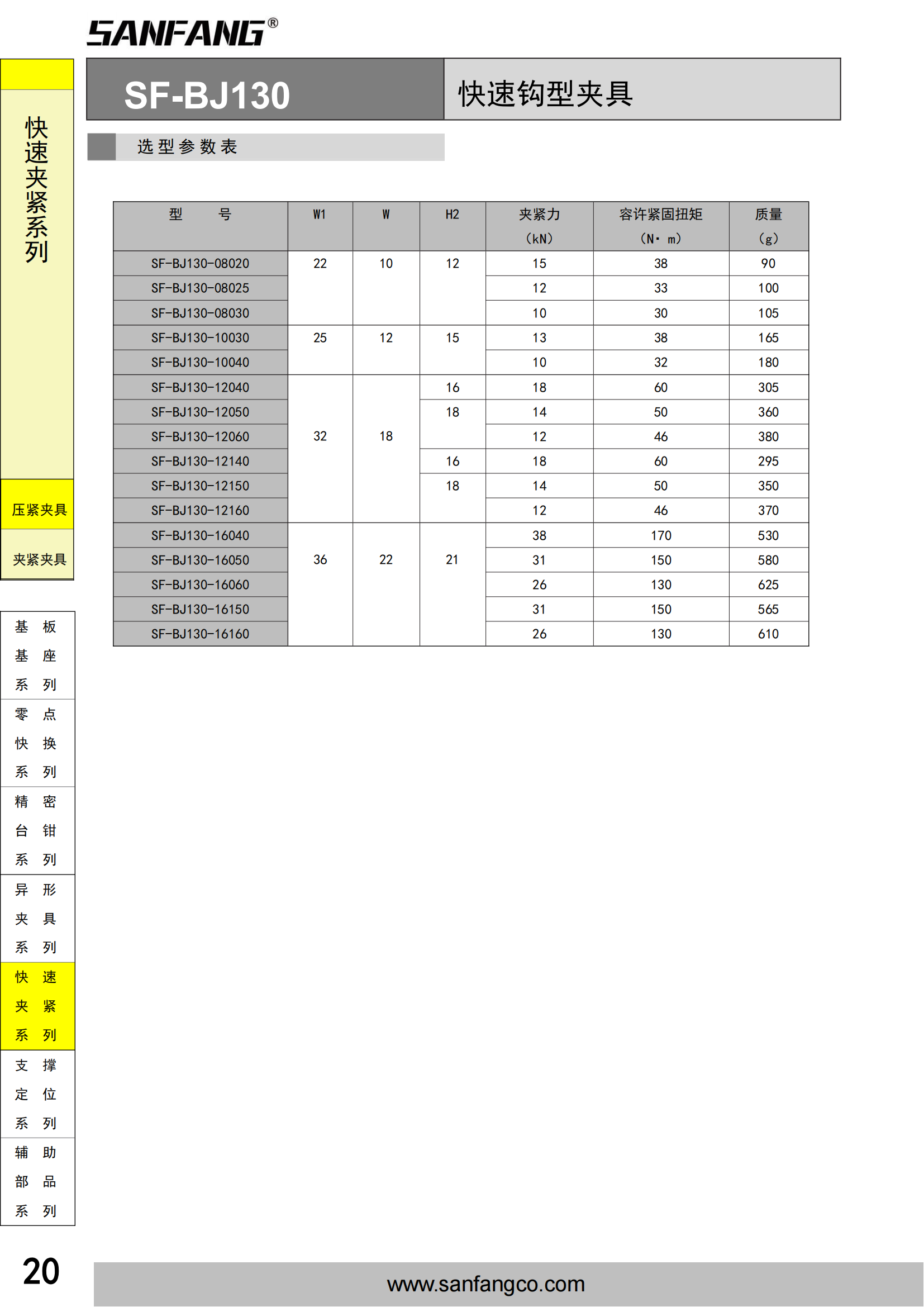 SANFANG®

SF-BJ130

快速钩型夹具

选型参数表

| 型　　号 | W1 | W | H2 | 夹紧力 (kN) | 容许紧固扭矩 (N· m) | 质量 (g) |
|---|---|---|---|---|---|---|
| SF-BJ130-08020 | 22 | 10 | 12 | 15 | 38 | 90 |
| SF-BJ130-08025 | | | | 12 | 33 | 100 |
| SF-BJ130-08030 | | | | 10 | 30 | 105 |
| SF-BJ130-10030 | 25 | 12 | 15 | 13 | 38 | 165 |
| SF-BJ130-10040 | | | | 10 | 32 | 180 |
| SF-BJ130-12040 | 32 | 18 | 16 | 18 | 60 | 305 |
| SF-BJ130-12050 | | | 18 | 14 | 50 | 360 |
| SF-BJ130-12060 | | | | 12 | 46 | 380 |
| SF-BJ130-12140 | | | 16 | 18 | 60 | 295 |
| SF-BJ130-12150 | | | 18 | 14 | 50 | 350 |
| SF-BJ130-12160 | | | | 12 | 46 | 370 |
| SF-BJ130-16040 | 36 | 22 | 21 | 38 | 170 | 530 |
| SF-BJ130-16050 | | | | 31 | 150 | 580 |
| SF-BJ130-16060 | | | | 26 | 130 | 625 |
| SF-BJ130-16150 | | | | 31 | 150 | 565 |
| SF-BJ130-16160 | | | | 26 | 130 | 610 |

快速夹紧系列

压紧夹具

夹紧夹具

基板基座系列

零点快换系列

精密台钳系列

异形夹具系列

快速夹紧系列

支撑定位系列

辅助部品系列

20

www.sanfangco.com